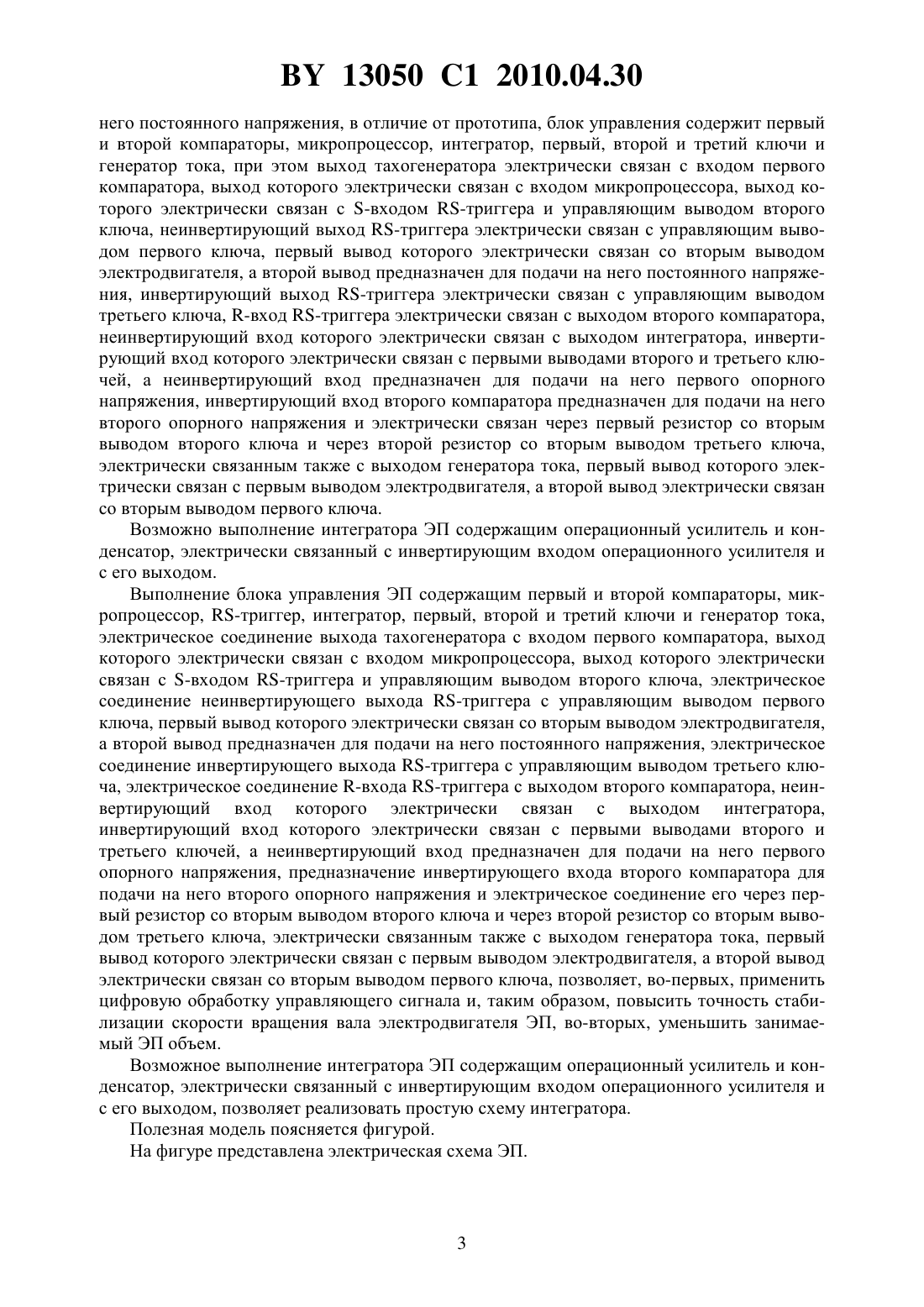 BY 13050 C1 2010.04.30

него постоянного напряжения, в отличие от прототипа, блок управления содержит первый и второй компараторы, микропроцессор, интегратор, первый, второй и третий ключи и генератор тока, при этом выход тахогенератора электрически связан с входом первого компаратора, выход которого электрически связан с входом микропроцессора, выход которого электрически связан с S-входом RS-триггера и управляющим выводом второго ключа, неинвертирующий выход RS-триггера электрически связан с управляющим выводом первого ключа, первый вывод которого электрически связан со вторым выводом электродвигателя, а второй вывод предназначен для подачи на него постоянного напряжения, инвертирующий выход RS-триггера электрически связан с управляющим выводом третьего ключа, R-вход RS-триггера электрически связан с выходом второго компаратора, неинвертирующий вход которого электрически связан с выходом интегратора, инвертирующий вход которого электрически связан с первыми выводами второго и третьего ключей, а неинвертирующий вход предназначен для подачи на него первого опорного напряжения, инвертирующий вход второго компаратора предназначен для подачи на него второго опорного напряжения и электрически связан через первый резистор со вторым выводом второго ключа и через второй резистор со вторым выводом третьего ключа, электрически связанным также с выходом генератора тока, первый вывод которого электрически связан с первым выводом электродвигателя, а второй вывод электрически связан со вторым выводом первого ключа.

Возможно выполнение интегратора ЭП содержащим операционный усилитель и конденсатор, электрически связанный с инвертирующим входом операционного усилителя и с его выходом.

Выполнение блока управления ЭП содержащим первый и второй компараторы, микропроцессор, RS-триггер, интегратор, первый, второй и третий ключи и генератор тока, электрическое соединение выхода тахогенератора с входом первого компаратора, выход которого электрически связан с входом микропроцессора, выход которого электрически связан с S-входом RS-триггера и управляющим выводом второго ключа, электрическое соединение неинвертирующего выхода RS-триггера с управляющим выводом первого ключа, первый вывод которого электрически связан со вторым выводом электродвигателя, а второй вывод предназначен для подачи на него постоянного напряжения, электрическое соединение инвертирующего выхода RS-триггера с управляющим выводом третьего ключа, электрическое соединение R-входа RS-триггера с выходом второго компаратора, неинвертирующий вход которого электрически связан с выходом интегратора, инвертирующий вход которого электрически связан с первыми выводами второго и третьего ключей, а неинвертирующий вход предназначен для подачи на него первого опорного напряжения, предназначение инвертирующего входа второго компаратора для подачи на него второго опорного напряжения и электрическое соединение его через первый резистор со вторым выводом второго ключа и через второй резистор со вторым выводом третьего ключа, электрически связанным также с выходом генератора тока, первый вывод которого электрически связан с первым выводом электродвигателя, а второй вывод электрически связан со вторым выводом первого ключа, позволяет, во-первых, применить цифровую обработку управляющего сигнала и, таким образом, повысить точность стабилизации скорости вращения вала электродвигателя ЭП, во-вторых, уменьшить занимаемый ЭП объем.

Возможное выполнение интегратора ЭП содержащим операционный усилитель и конденсатор, электрически связанный с инвертирующим входом операционного усилителя и с его выходом, позволяет реализовать простую схему интегратора.

Полезная модель поясняется фигурой.

На фигуре представлена электрическая схема ЭП.

3